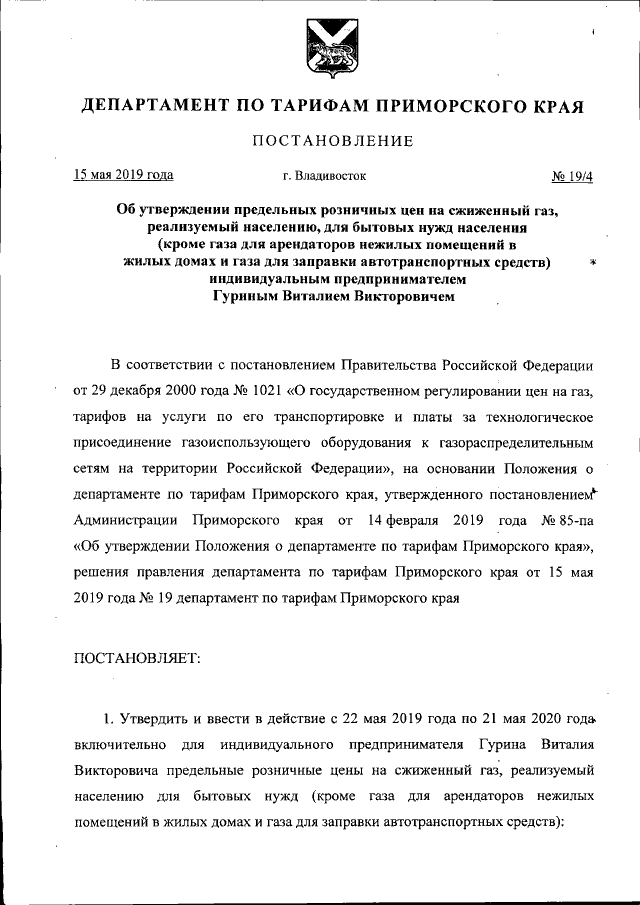 ДЕПАРТАМЕНТ ПО ТАРИФАМ ПРИМОРСКОГО КРАЯ

ПОСТАНОВЛЕНИЕ

15 мая 2019 года

г. Владивосток

№ 19/4

Об утверждении предельных розничных цен на сжиженный газ, реализуемый населению, для бытовых нужд населения (кроме газа для арендаторов нежилых помещений в жилых домах и газа для заправки автотранспортных средств) индивидуальным предпринимателем Гуриным Виталием Викторовичем

В соответствии с постановлением Правительства Российской Федерации от 29 декабря 2000 года № 1021 «О государственном регулировании цен на газ, тарифов на услуги по его транспортировке и платы за технологическое присоединение газоиспользующего оборудования к газораспределительным сетям на территории Российской Федерации», на основании Положения о департаменте по тарифам Приморского края, утвержденного постановлением Администрации Приморского края от 14 февраля 2019 года № 85-па «Об утверждении Положения о департаменте по тарифам Приморского края», решения правления департамента по тарифам Приморского края от 15 мая 2019 года № 19 департамент по тарифам Приморского края

ПОСТАНОВЛЯЕТ:

1. Утвердить и ввести в действие с 22 мая 2019 года по 21 мая 2020 года включительно для индивидуального предпринимателя Гурина Виталия Викторовича предельные розничные цены на сжиженный газ, реализуемый населению для бытовых нужд (кроме газа для арендаторов нежилых помещений в жилых домах и газа для заправки автотранспортных средств):